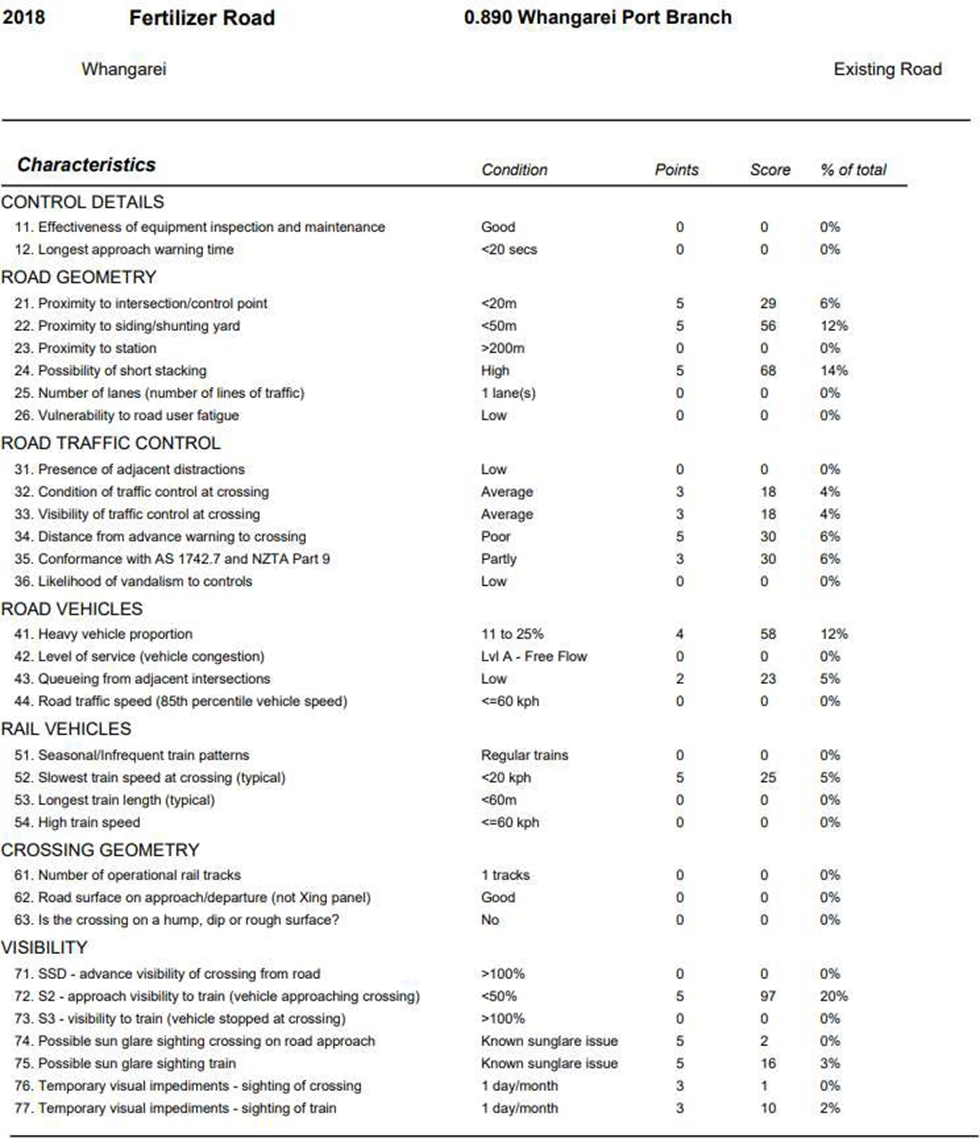 2018 Fertilizer Road 0.890 Whangarei Port Branch

Whangarei Existing Road

| Characteristics | Condition | Points | Score | % of total |
|---|---|---|---|---|
| CONTROL DETAILS | | | | |
| 11. Effectiveness of equipment inspection and maintenance | Good | 0 | 0 | 0% |
| 12. Longest approach warning time | <20 secs | 0 | 0 | 0% |
| ROAD GEOMETRY | | | | |
| 21. Proximity to intersection/control point | <20m | 5 | 29 | 6% |
| 22. Proximity to siding/shunting yard | <50m | 5 | 56 | 12% |
| 23. Proximity to station | >200m | 0 | 0 | 0% |
| 24. Possibility of short stacking | High | 5 | 68 | 14% |
| 25. Number of lanes (number of lines of traffic) | 1 lane(s) | 0 | 0 | 0% |
| 26. Vulnerability to road user fatigue | Low | 0 | 0 | 0% |
| ROAD TRAFFIC CONTROL | | | | |
| 31. Presence of adjacent distractions | Low | 0 | 0 | 0% |
| 32. Condition of traffic control at crossing | Average | 3 | 18 | 4% |
| 33. Visibility of traffic control at crossing | Average | 3 | 18 | 4% |
| 34. Distance from advance warning to crossing | Poor | 5 | 30 | 6% |
| 35. Conformance with AS 1742.7 and NZTA Part 9 | Partly | 3 | 30 | 6% |
| 36. Likelihood of vandalism to controls | Low | 0 | 0 | 0% |
| ROAD VEHICLES | | | | |
| 41. Heavy vehicle proportion | 11 to 25% | 4 | 58 | 12% |
| 42. Level of service (vehicle congestion) | Lvl A - Free Flow | 0 | 0 | 0% |
| 43. Queueing from adjacent intersections | Low | 2 | 23 | 5% |
| 44. Road traffic speed (85th percentile vehicle speed) | <=60 kph | 0 | 0 | 0% |
| RAIL VEHICLES | | | | |
| 51. Seasonal/Infrequent train patterns | Regular trains | 0 | 0 | 0% |
| 52. Slowest train speed at crossing (typical) | <20 kph | 5 | 25 | 5% |
| 53. Longest train length (typical) | <60m | 0 | 0 | 0% |
| 54. High train speed | <=60 kph | 0 | 0 | 0% |
| CROSSING GEOMETRY | | | | |
| 61. Number of operational rail tracks | 1 tracks | 0 | 0 | 0% |
| 62. Road surface on approach/departure (not Xing panel) | Good | 0 | 0 | 0% |
| 63. Is the crossing on a hump, dip or rough surface? | No | 0 | 0 | 0% |
| VISIBILITY | | | | |
| 71. SSD - advance visibility of crossing from road | >100% | 0 | 0 | 0% |
| 72. S2 - approach visibility to train (vehicle approaching crossing) | <50% | 5 | 97 | 20% |
| 73. S3 - visibility to train (vehicle stopped at crossing) | >100% | 0 | 0 | 0% |
| 74. Possible sun glare sighting crossing on road approach | Known sunglare issue | 5 | 2 | 0% |
| 75. Possible sun glare sighting train | Known sunglare issue | 5 | 16 | 3% |
| 76. Temporary visual impediments - sighting of crossing | 1 day/month | 3 | 1 | 0% |
| 77. Temporary visual impediments - sighting of train | 1 day/month | 3 | 10 | 2% |